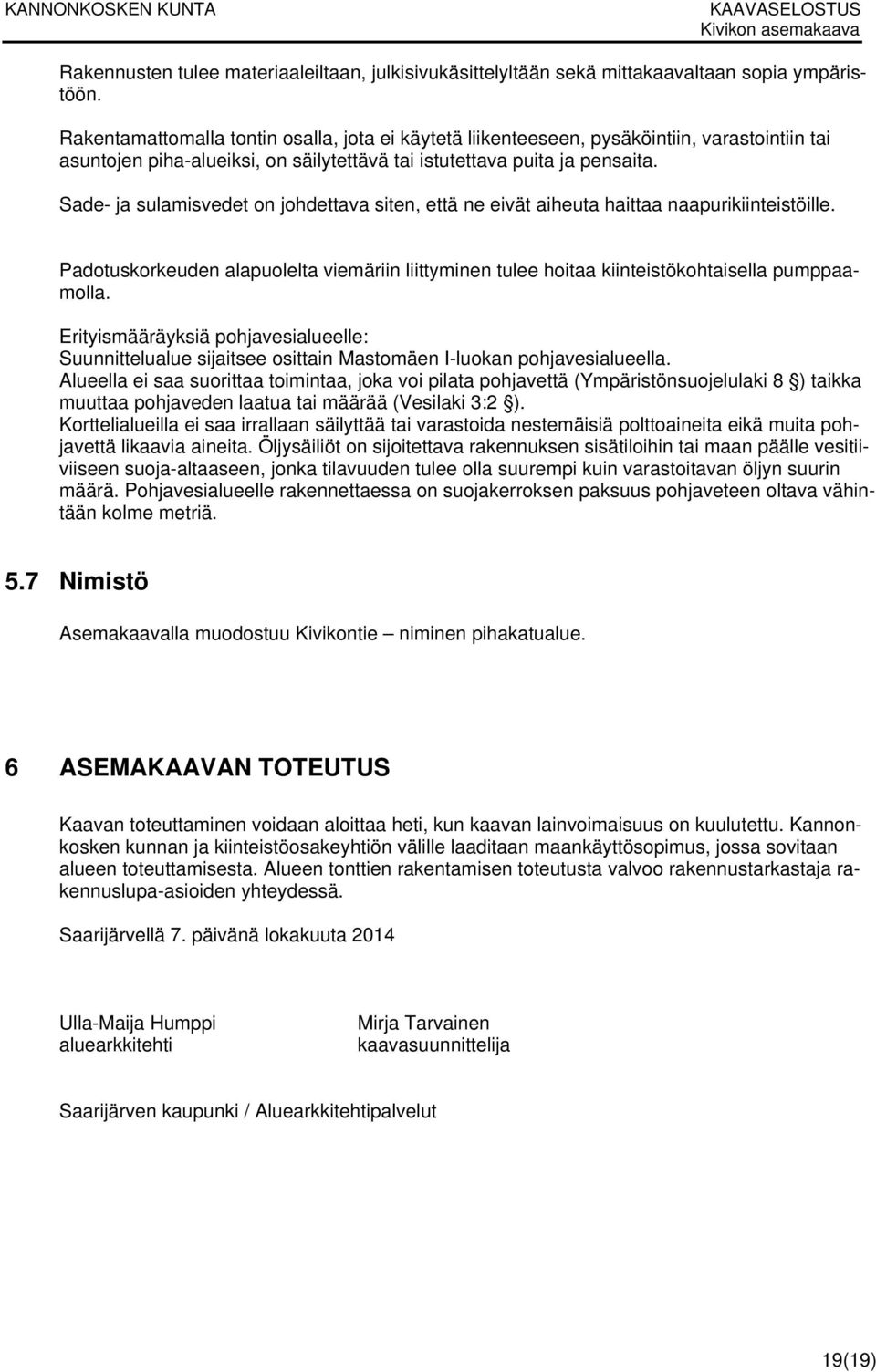 KANNONKOSKEN KUNTA
KAAVASELOSTUS
Kivikon asemakaava

Rakennusten tulee materiaaleiltaan, julkisivukäsittelyltään sekä mittakaavaltaan sopia ympäristöön.

Rakentamattomalla tontin osalla, jota ei käytetä liikenteeseen, pysäköintiin, varastointiin tai asuntojen piha-alueiksi, on säilytettävä tai istutettava puita ja pensaita.

Sade- ja sulamisvedet on johdettava siten, että ne eivät aiheuta haittaa naapurikiinteistöille.

Padotuskorkeuden alapuolelta viemäriin liittyminen tulee hoitaa kiinteistökohtaisella pumppaamolla.

Erityismääräyksiä pohjavesialueelle:
Suunnittelualue sijaitsee osittain Mastomäen I-luokan pohjavesialueella.
Alueella ei saa suorittaa toimintaa, joka voi pilata pohjavettä (Ympäristönsuojelulaki 8 §) taikka muuttaa pohjaveden laatua tai määrää (Vesilaki 3:2 §).
Korttelialueilla ei saa irrallaan säilyttää tai varastoida nestemäisiä polttoaineita eikä muita pohjavettä likaavia aineita. Öljysäiliöt on sijoitettava rakennuksen sisätiloihin tai maan päälle vesitiiviiseen suoja-altaaseen, jonka tilavuuden tulee olla suurempi kuin varastoitavan öljyn suurin määrä. Pohjavesialueelle rakennettaessa on suojakerroksen paksuus pohjaveteen oltava vähintään kolme metriä.

5.7 Nimistö

Asemakaavalla muodostuu Kivikontie – niminen pihakatualue.

6 ASEMAKAAVAN TOTEUTUS

Kaavan toteuttaminen voidaan aloittaa heti, kun kaavan lainvoimaisuus on kuulutettu. Kannonkosken kunnan ja kiinteistöosakeyhtiön välille laaditaan maankäyttösopimus, jossa sovitaan alueen toteuttamisesta. Alueen tonttien rakentamisen toteutusta valvoo rakennustarkastaja rakennuslupa-asioiden yhteydessä.

Saarijärvellä 7. päivänä lokakuuta 2014

Ulla-Maija Humppi
aluearkkitehti

Mirja Tarvainen
kaavasuunnittelija

Saarijärven kaupunki / Aluearkkitehtipalvelut

19(19)